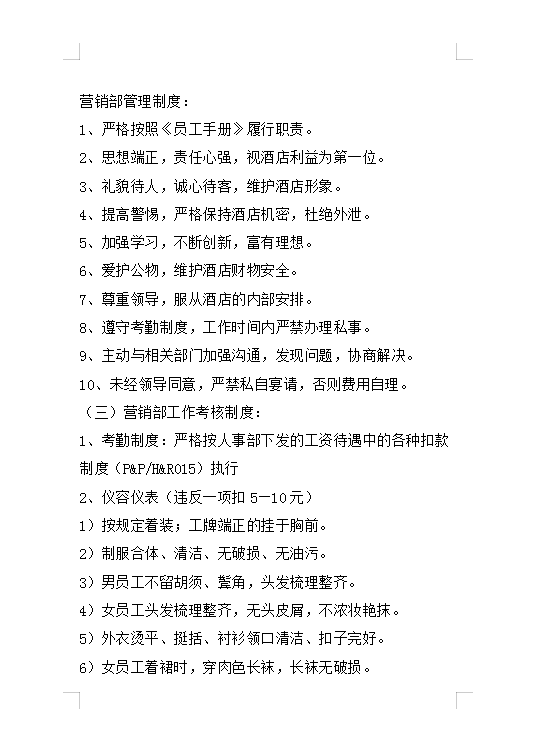 营销部管理制度：

1、严格按照《员工手册》履行职责。

2、思想端正，责任心强，视酒店利益为第一位。

3、礼貌待人，诚心待客，维护酒店形象。

4、提高警惕，严格保持酒店机密，杜绝外泄。

5、加强学习，不断创新，富有理想。

6、爱护公物，维护酒店财物安全。

7、尊重领导，服从酒店的内部安排。

8、遵守考勤制度，工作时间内严禁办理私事。

9、主动与相关部门加强沟通，发现问题，协商解决。

10、未经领导同意，严禁私自宴请，否则费用自理。

（三）营销部工作考核制度：

1、考勤制度：严格按人事部下发的工资待遇中的各种扣款制度（P&P/H&R015）执行

2、仪容仪表（违反一项扣 5—10元）

1）按规定着装；工牌端正的挂于胸前。

2）制服合体、清洁、无破损、无油污。

3）男员工不留胡须、鬓角，头发梳理整齐。

4）女员工头发梳理整齐，无头皮屑，不浓妆艳抹。

5）外衣烫平、挺括、衬衫领口清洁、扣子完好。

6）女员工着裙时，穿肉色长袜，长袜无破损。